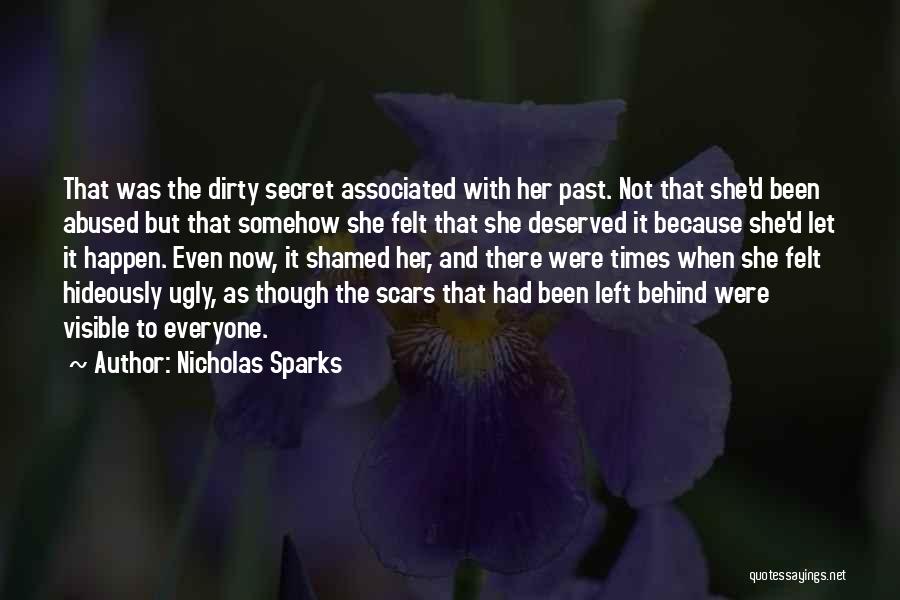 That was the dirty secret associated with her past. Not that she'd been abused but that somehow she felt that she deserved it because she'd let it happen. Even now, it shamed her, and there were times when she felt hideously ugly, as though the scars that had been left behind were visible to everyone.

~ Author: Nicholas Sparks

quotessayings.net